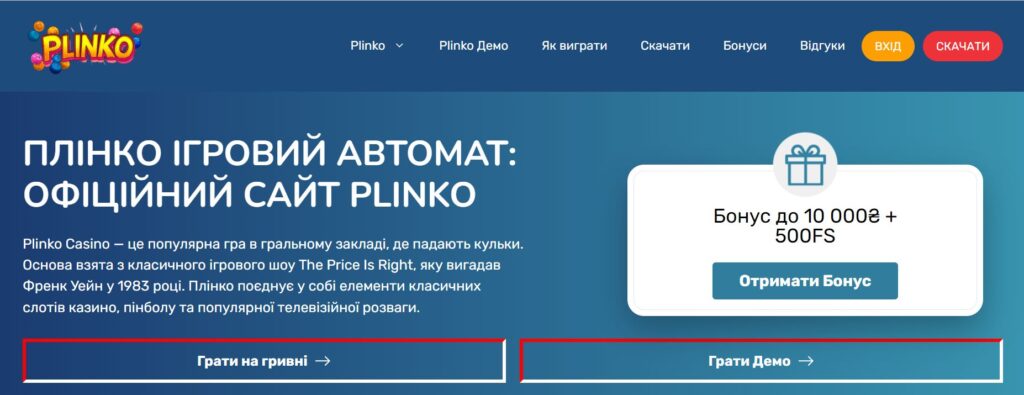 PLINKO

Plinko Plinko Демо Як виграти Скачати Бонуси Відгуки ВХІД СКАЧАТИ

ПЛІНКО ІГРОВИЙ АВТОМАТ: ОФІЦІЙНИЙ САЙТ PLINKO

Plinko Casino — це популярна гра в гральному закладі, де падають кульки. Основа взята з класичного ігрового шоу The Price Is Right, яку вигадав Френк Уейн у 1983 році. Плінко поєднує у собі елементи класичних слотів казино, пінболу та популярної телевізійної розваги.

Бонус до 10 000₴ + 500FS

Отримати Бонус

Грати на гривні →

Грати Демо →